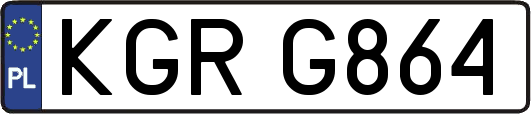 PL

KGR G864